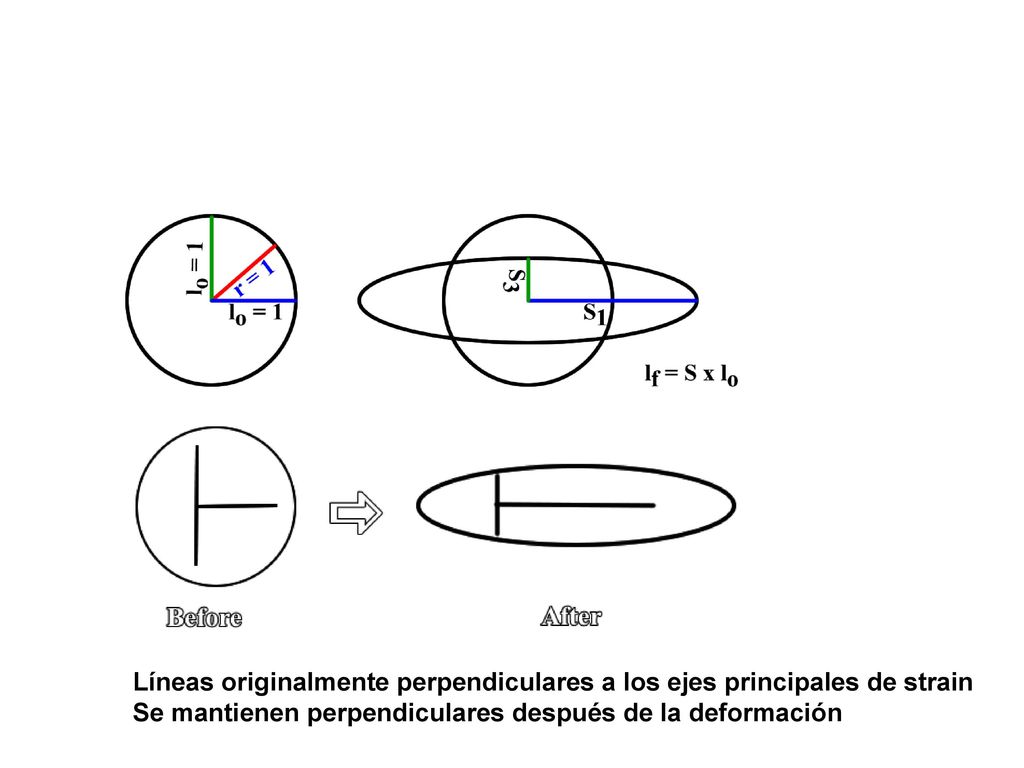 $l_o = 1$

$r = 1$

$l_o = 1$

$S_3$

$S_1$

$l_f = S \times l_o$

Before

After

Líneas originalmente perpendiculares a los ejes principales de strain
Se mantienen perpendiculares después de la deformación